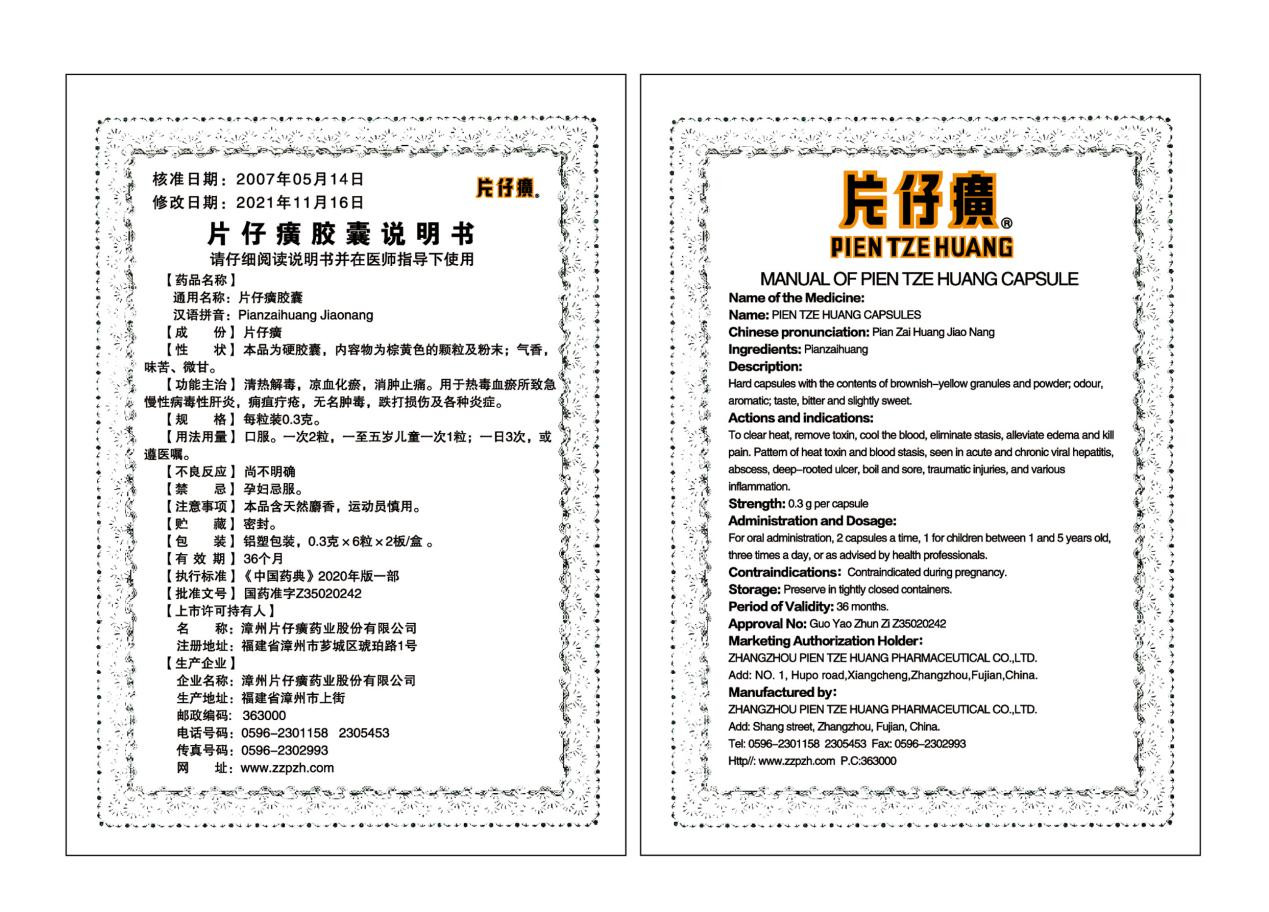 核准日期：2007年05月14日
修改日期：2021年11月16日

片仔癀®

片仔癀胶囊说明书

请仔细阅读说明书并在医师指导下使用

【药品名称】
通用名称：片仔癀胶囊
汉语拼音：Pianzaihuang Jiaonang
【成　份】片仔癀
【性　状】本品为硬胶囊，内容物为棕黄色的颗粒及粉末；气香，味苦、微甘。
【功能主治】清热解毒，凉血化瘀，消肿止痛。用于热毒血瘀所致急慢性病毒性肝炎，痈疽疔疮，无名肿毒，跌打损伤及各种炎症。
【规　格】每粒装0.3克。
【用法用量】口服。一次2粒，一至五岁儿童一次1粒；一日3次，或遵医嘱。
【不良反应】尚不明确
【禁　忌】孕妇忌服。
【注意事项】本品含天然麝香，运动员慎用。
【贮　藏】密封。
【包　装】铝塑包装，0.3克×6粒×2板/盒 。
【有 效 期】36个月
【执行标准】《中国药典》2020年版一部
【批准文号】国药准字Z35020242
【上市许可持有人】
名　称：漳州片仔癀药业股份有限公司
注册地址：福建省漳州市芗城区琥珀路1号
【生产企业】
企业名称：漳州片仔癀药业股份有限公司
生产地址：福建省漳州市上街
邮政编码：363000
电话号码：0596-2301158　2305453
传真号码：0596-2302993
网　址：www.zzpzh.com

片仔癀®
PIEN TZE HUANG

MANUAL OF PIEN TZE HUANG CAPSULE

Name of the Medicine:
Name: PIEN TZE HUANG CAPSULES
Chinese pronunciation: Pian Zai Huang Jiao Nang
Ingredients: Pianzaihuang
Description:
Hard capsules with the contents of brownish-yellow granules and powder; odour, aromatic; taste, bitter and slightly sweet.
Actions and indications:
To clear heat, remove toxin, cool the blood, eliminate stasis, alleviate edema and kill pain. Pattern of heat toxin and blood stasis, seen in acute and chronic viral hepatitis, abscess, deep-rooted ulcer, boil and sore, traumatic injuries, and various inflammation.
Strength: 0.3 g per capsule
Administration and Dosage:
For oral administration, 2 capsules a time, 1 for children between 1 and 5 years old, three times a day, or as advised by health professionals.
Contraindications: Contraindicated during pregnancy.
Storage: Preserve in tightly closed containers.
Period of Validity: 36 months.
Approval No: Guo Yao Zhun Zi Z35020242
Marketing Authorization Holder:
ZHANGZHOU PIEN TZE HUANG PHARMACEUTICAL CO.,LTD.
Add: NO. 1, Hupo road,Xiangcheng,Zhangzhou,Fujian,China.
Manufactured by:
ZHANGZHOU PIEN TZE HUANG PHARMACEUTICAL CO.,LTD.
Add: Shang street, Zhangzhou, Fujian, China.
Tel: 0596-2301158 2305453 Fax: 0596-2302993
Http//: www.zzpzh.com P.C:363000